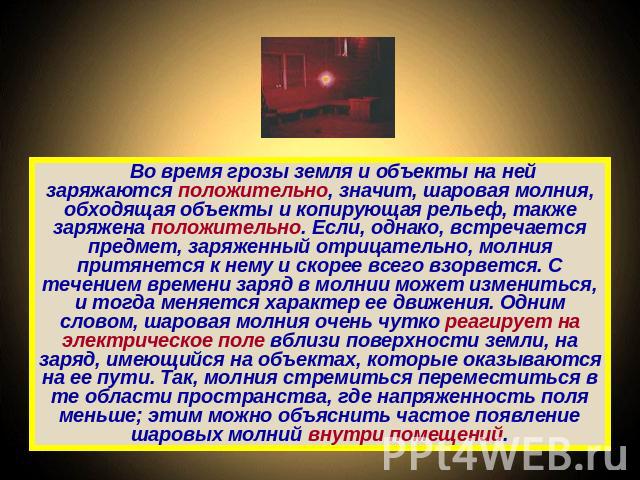 Во время грозы земля и объекты на ней заряжаются положительно, значит, шаровая молния, обходящая объекты и копирующая рельеф, также заряжена положительно. Если, однако, встречается предмет, заряженный отрицательно, молния притянется к нему и скорее всего взорвется. С течением времени заряд в молнии может измениться, и тогда меняется характер ее движения. Одним словом, шаровая молния очень чутко реагирует на электрическое поле вблизи поверхности земли, на заряд, имеющийся на объектах, которые оказываются на ее пути. Так, молния стремиться переместиться в те области пространства, где напряженность поля меньше; этим можно объяснить частое появление шаровых молний внутри помещений.

PPt4WEB.ru